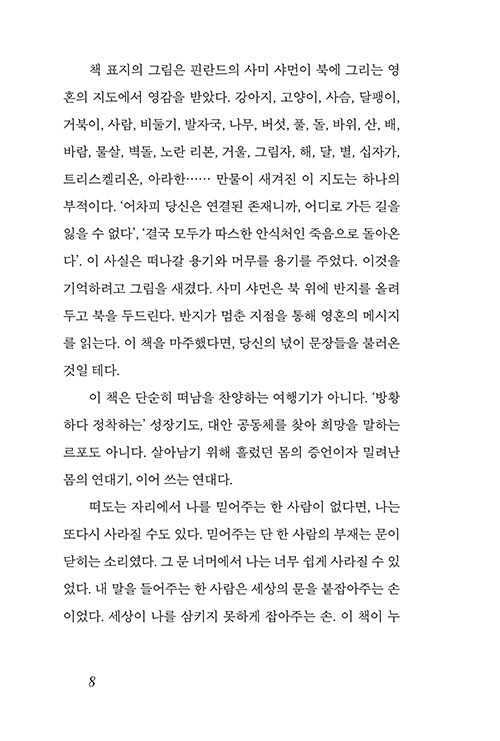 책 표지의 그림은 핀란드의 사미 샤먼이 북에 그리는 영혼의 지도에서 영감을 받았다. 강아지, 고양이, 사슴, 달팽이, 거북이, 사람, 비둘기, 발자국, 나무, 버섯, 풀, 돌, 바위, 산, 배, 바람, 물살, 벽돌, 노란 리본, 거울, 그림자, 해, 달, 별, 십자가, 트리스켈리온, 아라한…… 만물이 새겨진 이 지도는 하나의 부적이다. '어차피 당신은 연결된 존재니까, 어디로 가든 길을 잃을 수 없다', '결국 모두가 따스한 안식처인 죽음으로 돌아온다'. 이 사실은 떠나갈 용기와 머무를 용기를 주었다. 이것을 기억하려고 그림을 새겼다. 사미 샤먼은 북 위에 반지를 올려두고 북을 두드린다. 반지가 멈춘 지점을 통해 영혼의 메시지를 읽는다. 이 책을 마주했다면, 당신의 넋이 문장들을 불러온 것일 테다.

이 책은 단순히 떠남을 찬양하는 여행기가 아니다. '방황하다 정착하는' 성장기도, 대안 공동체를 찾아 희망을 말하는 르포도 아니다. 살아남기 위해 흘렀던 몸의 증언이자 밀려난 몸의 연대기, 이어 쓰는 연대다.

떠도는 자리에서 나를 믿어주는 한 사람이 없다면, 나는 또다시 사라질 수도 있다. 믿어주는 단 한 사람의 부재는 문이 닫히는 소리였다. 그 문 너머에서 나는 너무 쉽게 사라질 수 있었다. 내 말을 들어주는 한 사람은 세상의 문을 붙잡아주는 손이었다. 세상이 나를 삼키지 못하게 잡아주는 손. 이 책이 누

8